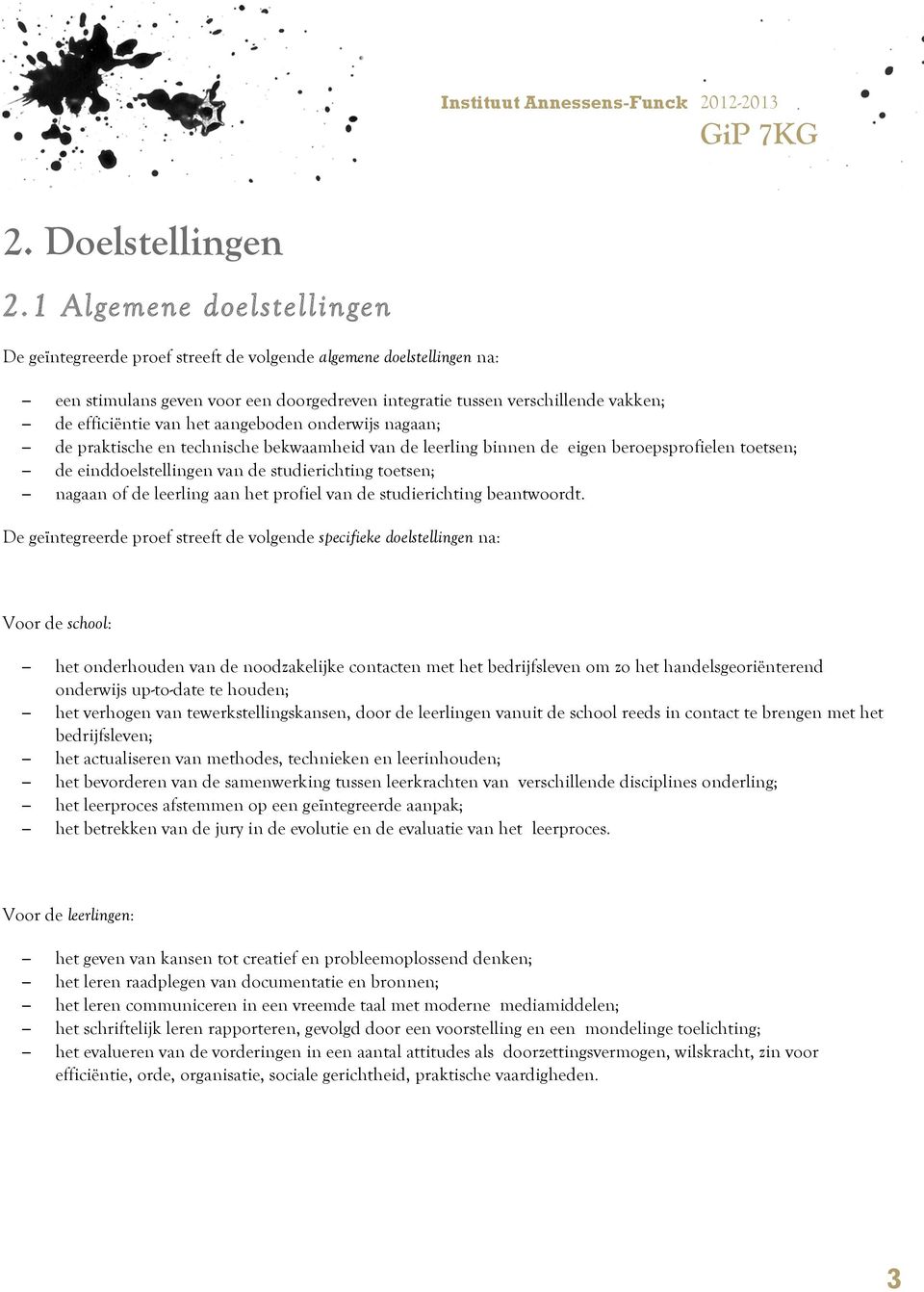 Instituut Annessens-Funck 2012-2013
GiP 7KG

2. Doelstellingen

2.1 Algemene doelstellingen

De geïntegreerde proef streeft de volgende algemene doelstellingen na:

– een stimulans geven voor een doorgedreven integratie tussen verschillende vakken;
– de efficiëntie van het aangeboden onderwijs nagaan;
– de praktische en technische bekwaamheid van de leerling binnen de eigen beroepsprofielen toetsen;
– de einddoelstellingen van de studierichting toetsen;
– nagaan of de leerling aan het profiel van de studierichting beantwoordt.

De geïntegreerde proef streeft de volgende specifieke doelstellingen na:

Voor de school:

– het onderhouden van de noodzakelijke contacten met het bedrijfsleven om zo het handelsgeoriënterend onderwijs up-to-date te houden;
– het verhogen van tewerkstellingskansen, door de leerlingen vanuit de school reeds in contact te brengen met het bedrijfsleven;
– het actualiseren van methodes, technieken en leerinhouden;
– het bevorderen van de samenwerking tussen leerkrachten van verschillende disciplines onderling;
– het leerproces afstemmen op een geïntegreerde aanpak;
– het betrekken van de jury in de evolutie en de evaluatie van het leerproces.

Voor de leerlingen:

– het geven van kansen tot creatief en probleemoplossend denken;
– het leren raadplegen van documentatie en bronnen;
– het leren communiceren in een vreemde taal met moderne mediamiddelen;
– het schriftelijk leren rapporteren, gevolgd door een voorstelling en een mondelinge toelichting;
– het evalueren van de vorderingen in een aantal attitudes als doorzettingsvermogen, wilskracht, zin voor efficiëntie, orde, organisatie, sociale gerichtheid, praktische vaardigheden.

3